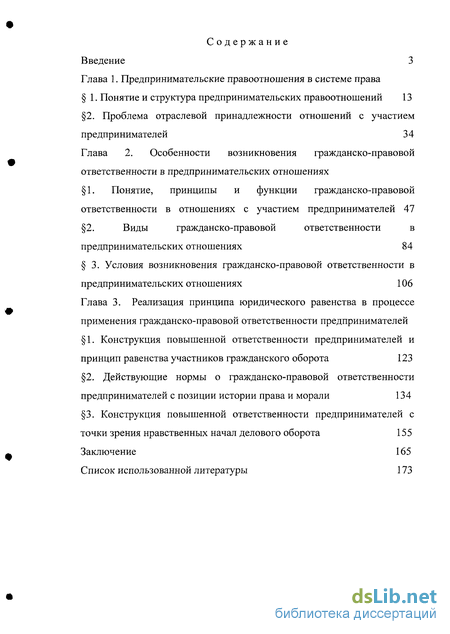 Содержание

Введение 3

Глава 1. Предпринимательские правоотношения в системе права

§ 1. Понятие и структура предпринимательских правоотношений 13

§2. Проблема отраслевой принадлежности отношений с участием предпринимателей 34

Глава 2. Особенности возникновения гражданско-правовой ответственности в предпринимательских отношениях

§1. Понятие, принципы и функции гражданско-правовой ответственности в отношениях с участием предпринимателей 47

§2. Виды гражданско-правовой ответственности в предпринимательских отношениях 84

§ 3. Условия возникновения гражданско-правовой ответственности в предпринимательских отношениях 106

Глава 3. Реализация принципа юридического равенства в процессе применения гражданско-правовой ответственности предпринимателей

§1. Конструкция повышенной ответственности предпринимателей и принцип равенства участников гражданского оборота 123

§2. Действующие нормы о гражданско-правовой ответственности предпринимателей с позиции истории права и морали 134

§3. Конструкция повышенной ответственности предпринимателей с точки зрения нравственных начал делового оборота 155

Заключение 165

Список использованной литературы 173

dsLib.net
библиотека диссертаций